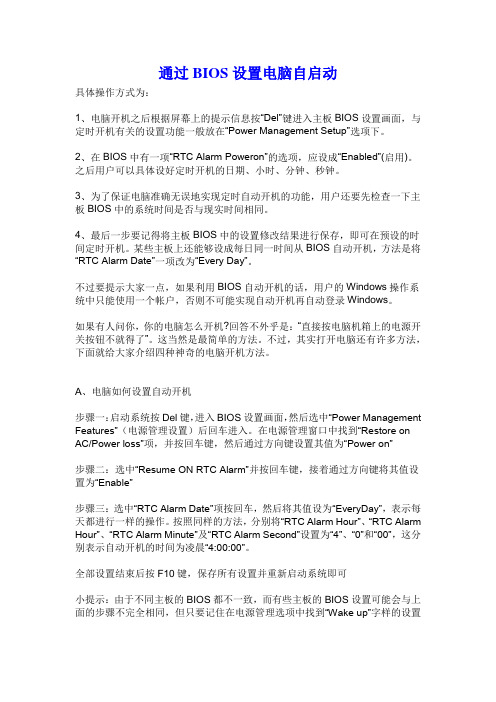 通过 BIOS 设置电脑自启动

具体操作方式为：

1、电脑开机之后根据屏幕上的提示信息按“Del”键进入主板 BIOS 设置画面，与定时开机有关的设置功能一般放在“Power Management Setup”选项下。

2、在 BIOS 中有一项“RTC Alarm Poweron”的选项，应设成“Enabled”(启用)。之后用户可以具体设好定时开机的日期、小时、分钟、秒钟。

3、为了保证电脑准确无误地实现定时自动开机的功能，用户还要先检查一下主板 BIOS 中的系统时间是否与现实时间相同。

4、最后一步要记得将主板 BIOS 中的设置修改结果进行保存，即可在预设的时间定时开机。某些主板上还能够设成每日同一时间从 BIOS 自动开机，方法是将“RTC Alarm Date”一项改为“Every Day”。

不过要提示大家一点，如果利用 BIOS 自动开机的话，用户的 Windows 操作系统中只能使用一个帐户，否则不可能实现自动开机再自动登录 Windows。

如果有人问你，你的电脑怎么开机?回答不外乎是：“直接按电脑机箱上的电源开关按钮不就得了”。这当然是最简单的方法。不过，其实打开电脑还有许多方法，下面就给大家介绍四种神奇的电脑开机方法。

A、电脑如何设置自动开机

步骤一：启动系统按 Del 键，进入 BIOS 设置画面，然后选中“Power Management Features”（电源管理设置）后回车进入。在电源管理窗口中找到“Restore on AC/Power loss”项，并按回车键，然后通过方向键设置其值为“Power on”

步骤二：选中“Resume ON RTC Alarm”并按回车键，接着通过方向键将其值设置为“Enable”

步骤三：选中“RTC Alarm Date”项按回车，然后将其值设为“EveryDay”，表示每天都进行一样的操作。按照同样的方法，分别将“RTC Alarm Hour”、“RTC Alarm Hour”、“RTC Alarm Minute”及“RTC Alarm Second”设置为“4”、“0”和“00”，这分别表示自动开机的时间为凌晨“4:00:00”。

全部设置结束后按 F10 键，保存所有设置并重新启动系统即可

小提示：由于不同主板的 BIOS 都不一致，而有些主板的 BIOS 设置可能会与上面的步骤不完全相同，但只要记住在电源管理选项中找到“Wake up”字样的设置